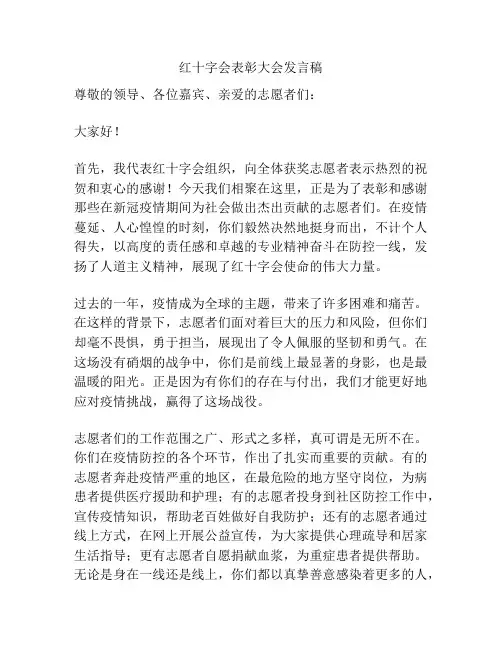 红十字会表彰大会发言稿

尊敬的领导、各位嘉宾、亲爱的志愿者们：

大家好！

首先，我代表红十字会组织，向全体获奖志愿者表示热烈的祝贺和衷心的感谢！今天我们相聚在这里，正是为了表彰和感谢那些在新冠疫情期间为社会做出杰出贡献的志愿者们。在疫情蔓延、人心惶惶的时刻，你们毅然决然地挺身而出，不计个人得失，以高度的责任感和卓越的专业精神奋斗在防控一线，发扬了人道主义精神，展现了红十字会使命的伟大力量。

过去的一年，疫情成为全球的主题，带来了许多困难和痛苦。在这样的背景下，志愿者们面对着巨大的压力和风险，但你们却毫不畏惧，勇于担当，展现出了令人佩服的坚韧和勇气。在这场没有硝烟的战争中，你们是前线上最显著的身影，也是最温暖的阳光。正是因为有你们的存在与付出，我们才能更好地应对疫情挑战，赢得了这场战役。

志愿者们的工作范围之广、形式之多样，真可谓是无所不在。你们在疫情防控的各个环节，作出了扎实而重要的贡献。有的志愿者奔赴疫情严重的地区，在最危险的地方坚守岗位，为病患者提供医疗援助和护理；有的志愿者投身到社区防控工作中，宣传疫情知识，帮助老百姓做好自我防护；还有的志愿者通过线上方式，在网上开展公益宣传，为大家提供心理疏导和居家生活指导；更有志愿者自愿捐献血浆，为重症患者提供帮助。无论是身在一线还是线上，你们都以真挚善意感染着更多的人，